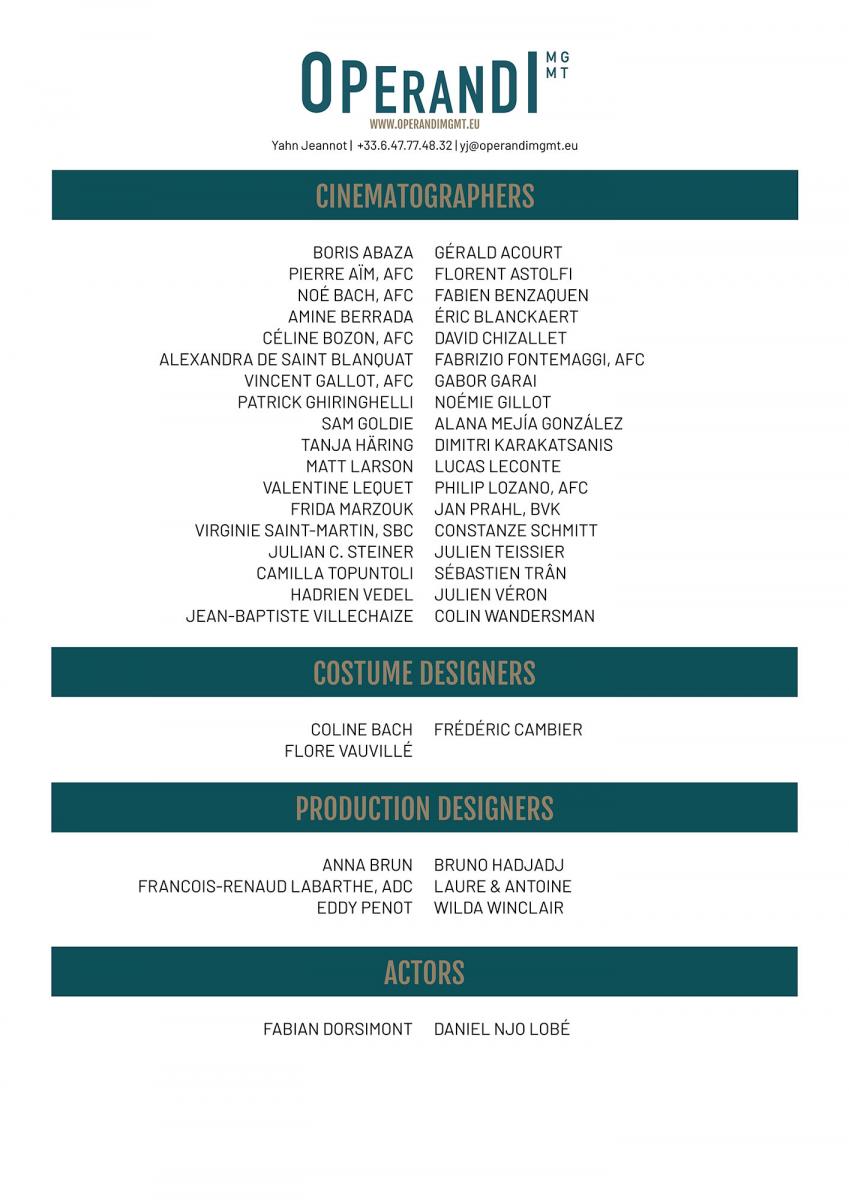 OPERANDI MGMT
WWW.OPERANDIMGMT.EU
Yahn Jeannot | +33.6.47.77.48.32 | yj@operandimgmt.eu

CINEMATOGRAPHERS

BORIS ABAZA
PIERRE AÏM, AFC
NOÉ BACH, AFC
AMINE BERRADA
CÉLINE BOZON, AFC
ALEXANDRA DE SAINT BLANQUAT
VINCENT GALLOT, AFC
PATRICK GHIRINGHELLI
SAM GOLDIE
TANJA HÄRING
MATT LARSON
VALENTINE LEQUET
FRIDA MARZOUK
VIRGINIE SAINT-MARTIN, SBC
JULIAN C. STEINER
CAMILLA TOPUNTOLI
HADRIEN VEDEL
JEAN-BAPTISTE VILLECHAIZE

GÉRALD ACOURT
FLORENT ASTOLFI
FABIEN BENZAQUEN
ÉRIC BLANCKAERT
DAVID CHIZALLET
FABRIZIO FONTEMAGGI, AFC
GABOR GARAI
NOÉMIE GILLOT
ALANA MEJÍA GONZÁLEZ
DIMITRI KARAKATSANIS
LUCAS LECONTE
PHILIP LOZANO, AFC
JAN PRAHL, BVK
CONSTANZE SCHMITT
JULIEN TEISSIER
SÉBASTIEN TRÂN
JULIEN VÉRON
COLIN WANDERSMAN

COSTUME DESIGNERS

COLINE BACH
FLORE VAUVILLÉ

FRÉDÉRIC CAMBIER

PRODUCTION DESIGNERS

ANNA BRUN
FRANCOIS-RENAUD LABARTHE, ADC
EDDY PENOT

BRUNO HADJADJ
LAURE & ANTOINE
WILDA WINCLAIR

ACTORS

FABIAN DORSIMONT

DANIEL NJO LOBÉ